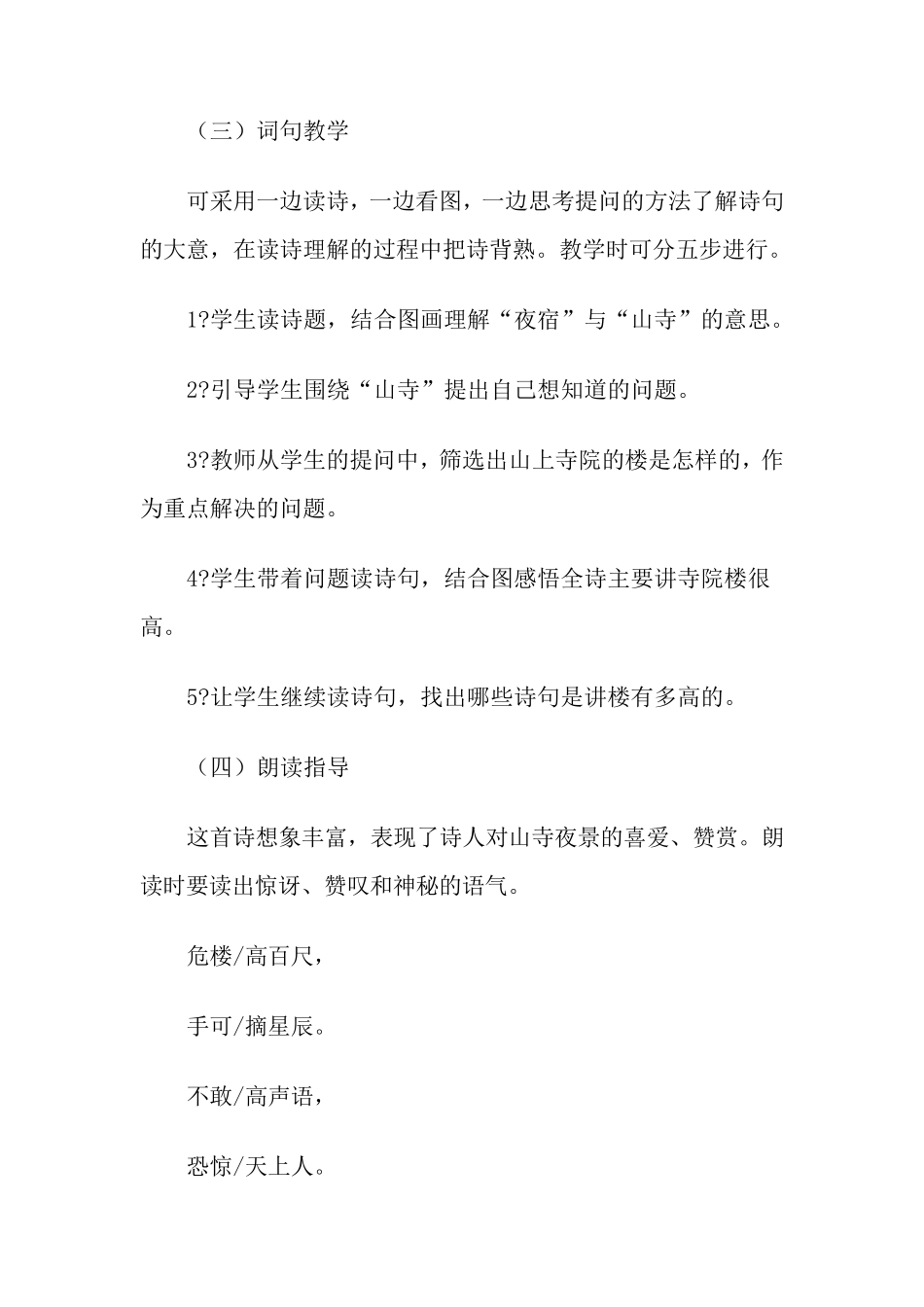 （三）词句教学

可采用一边读诗，一边看图，一边思考提问的方法了解诗句的大意，在读诗理解的过程中把诗背熟。教学时可分五步进行。

1?学生读诗题，结合图画理解“夜宿”与“山寺”的意思。

2?引导学生围绕“山寺”提出自己想知道的问题。

3?教师从学生的提问中，筛选出山上寺院的楼是怎样的，作为重点解决的问题。

4?学生带着问题读诗句，结合图感悟全诗主要讲寺院楼很高。

5?让学生继续读诗句，找出哪些诗句是讲楼有多高的。

（四）朗读指导

这首诗想象丰富，表现了诗人对山寺夜景的喜爱、赞赏。朗读时要读出惊讶、赞叹和神秘的语气。

危楼/高百尺，

手可/摘星辰。

不敢/高声语，

恐惊/天上人。